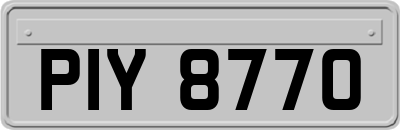 PIY 8770